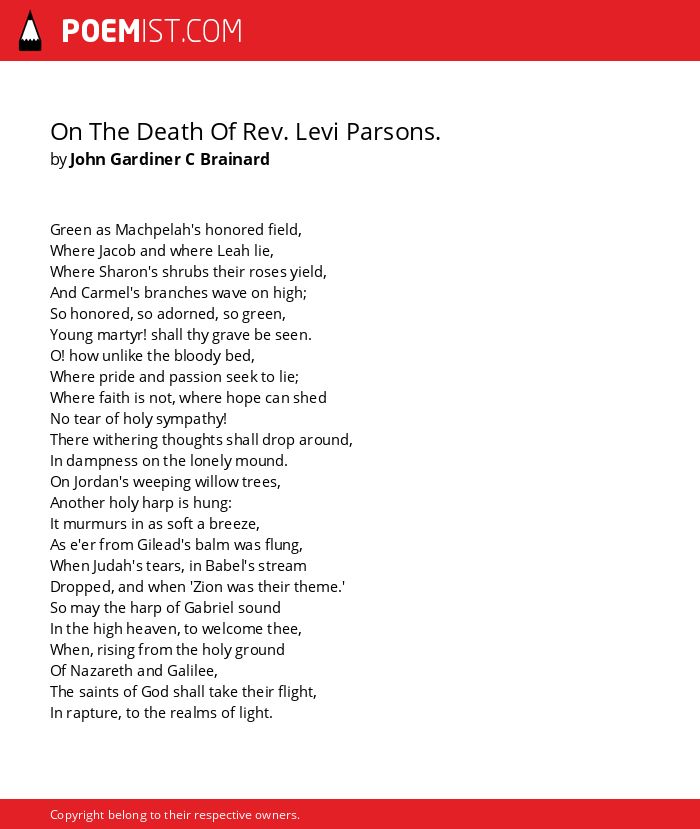 POEMIST.COM

On The Death Of Rev. Levi Parsons.
by John Gardiner C Brainard

Green as Machpelah's honored field,
Where Jacob and where Leah lie,
Where Sharon's shrubs their roses yield,
And Carmel's branches wave on high;
So honored, so adorned, so green,
Young martyr! shall thy grave be seen.
O! how unlike the bloody bed,
Where pride and passion seek to lie;
Where faith is not, where hope can shed
No tear of holy sympathy!
There withering thoughts shall drop around,
In dampness on the lonely mound.
On Jordan's weeping willow trees,
Another holy harp is hung:
It murmurs in as soft a breeze,
As e'er from Gilead's balm was flung,
When Judah's tears, in Babel's stream
Dropped, and when 'Zion was their theme.'
So may the harp of Gabriel sound
In the high heaven, to welcome thee,
When, rising from the holy ground
Of Nazareth and Galilee,
The saints of God shall take their flight,
In rapture, to the realms of light.

Copyright belong to their respective owners.